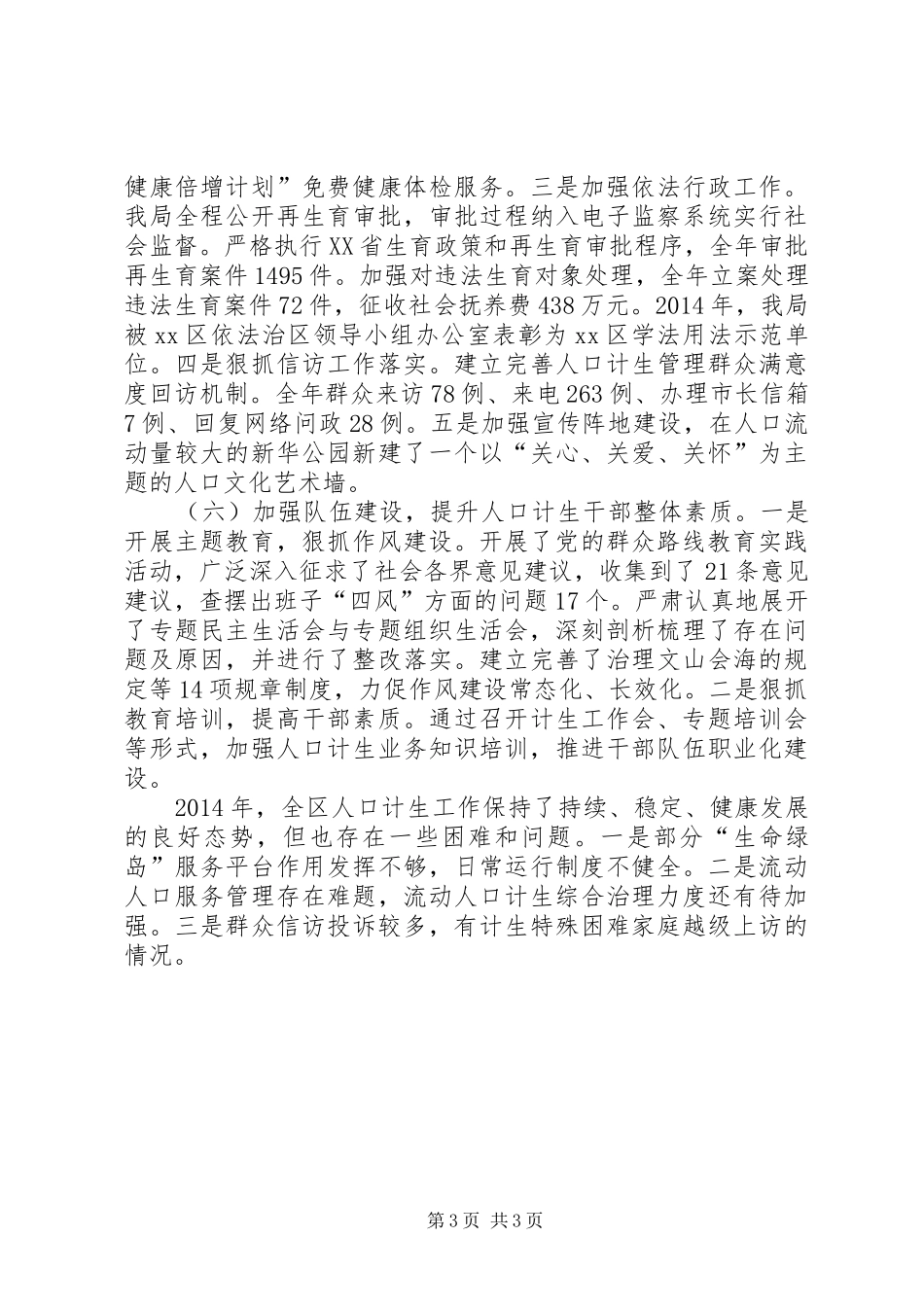 健康倍增计划”免费健康体检服务。三是加强依法行政工作。我局全程公开再生育审批，审批过程纳入电子监察系统实行社会监督。严格执行XX省生育政策和再生育审批程序，全年审批再生育案件1495件。加强对违法生育对象处理，全年立案处理违法生育案件72件，征收社会抚养费438万元。2014年，我局被xx区依法治区领导小组办公室表彰为xx区学法用法示范单位。四是狠抓信访工作落实。建立完善人口计生管理群众满意度回访机制。全年群众来访78例、来电263例、办理市长信箱7例、回复网络问政28例。五是加强宣传阵地建设，在人口流动量较大的新华公园新建了一个以“关心、关爱、关怀”为主题的人口文化艺术墙。

（六）加强队伍建设，提升人口计生干部整体素质。一是开展主题教育，狠抓作风建设。开展了党的群众路线教育实践活动，广泛深入征求了社会各界意见建议，收集到了21条意见建议，查摆出班子“四风”方面的问题17个。严肃认真地展开了专题民主生活会与专题组织生活会，深刻剖析梳理了存在问题及原因，并进行了整改落实。建立完善了治理文山会海的规定等14项规章制度，力促作风建设常态化、长效化。二是狠抓教育培训，提高干部素质。通过召开计生工作会、专题培训会等形式，加强人口计生业务知识培训，推进干部队伍职业化建设。

2014年，全区人口计生工作保持了持续、稳定、健康发展的良好态势，但也存在一些困难和问题。一是部分“生命绿岛”服务平台作用发挥不够，日常运行制度不健全。二是流动人口服务管理存在难题，流动人口计生综合治理力度还有待加强。三是群众信访投诉较多，有计生特殊困难家庭越级上访的情况。

第3页 共3页